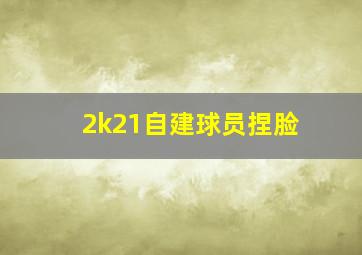 2k21自建球员捏脸